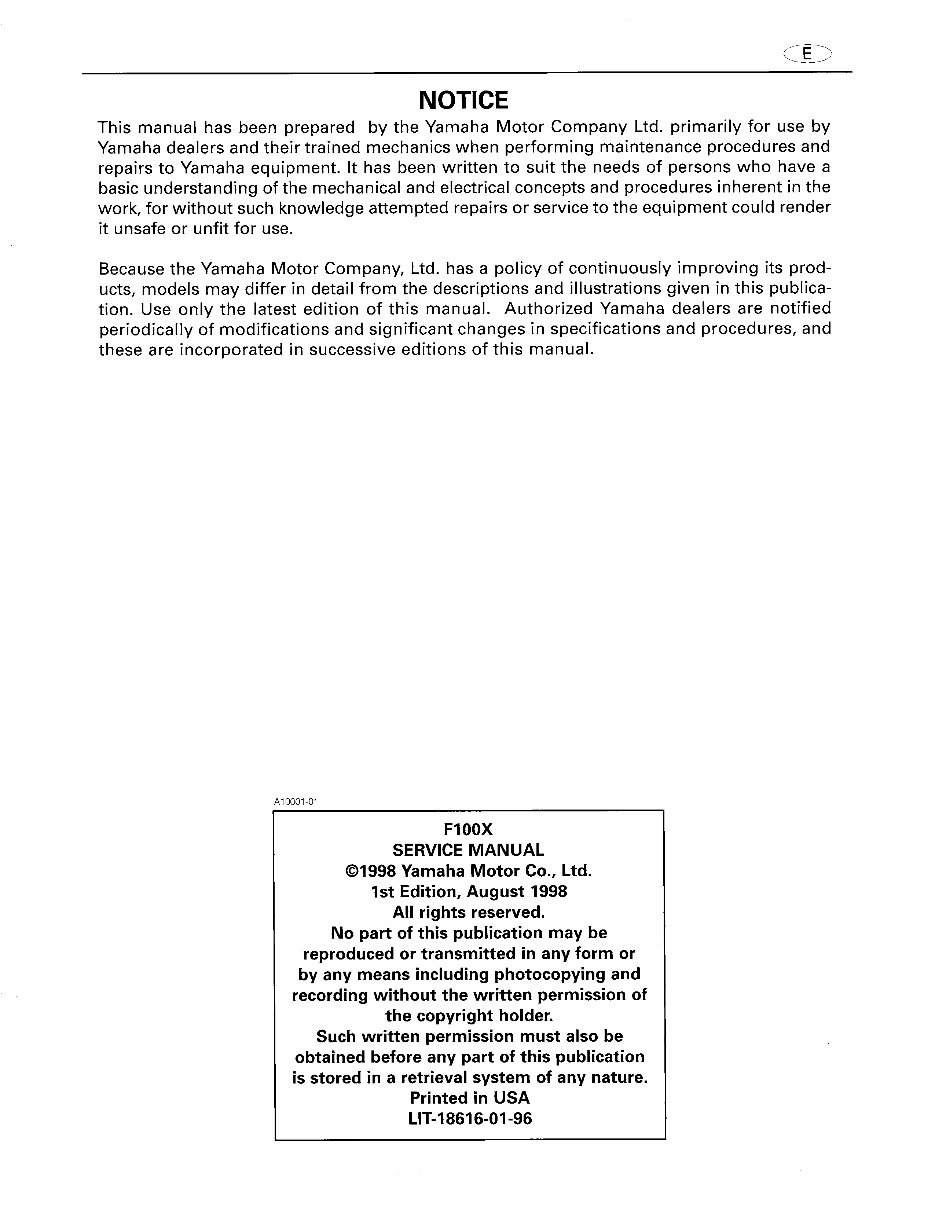 E

NOTICE

This manual has been prepared by the Yamaha Motor Company Ltd. primarily for use by Yamaha dealers and their trained mechanics when performing maintenance procedures and repairs to Yamaha equipment. It has been written to suit the needs of persons who have a basic understanding of the mechanical and electrical concepts and procedures inherent in the work, for without such knowledge attempted repairs or service to the equipment could render it unsafe or unfit for use.

Because the Yamaha Motor Company, Ltd. has a policy of continuously improving its products, models may differ in detail from the descriptions and illustrations given in this publication. Use only the latest edition of this manual. Authorized Yamaha dealers are notified periodically of modifications and significant changes in specifications and procedures, and these are incorporated in successive editions of this manual.

A10001-0*

F100X
SERVICE MANUAL
©1998 Yamaha Motor Co., Ltd.
1st Edition, August 1998
All rights reserved.
No part of this publication may be reproduced or transmitted in any form or by any means including photocopying and recording without the written permission of the copyright holder.
Such written permission must also be obtained before any part of this publication is stored in a retrieval system of any nature.
Printed in USA
LIT-18616-01-96